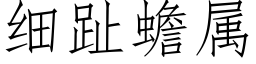 细趾蟾属